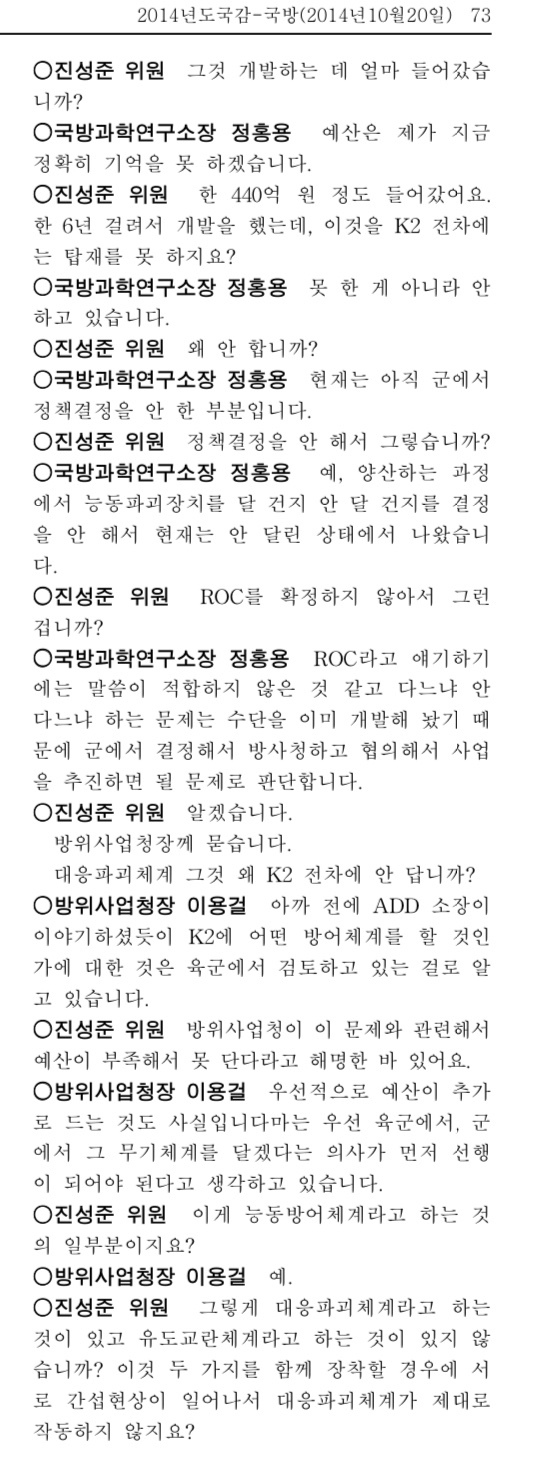 2014년도국감-국방(2014년10월20일) 73

○진성준 위원 그것 개발하는 데 얼마 들어갔습니까?

○국방과학연구소장 정홍용 예산은 제가 지금 정확히 기억을 못 하겠습니다.

○진성준 위원 한 440억 원 정도 들어갔어요. 한 6년 걸려서 개발을 했는데, 이것을 K2 전차에는 탑재를 못 하지요?

○국방과학연구소장 정홍용 못 한 게 아니라 안 하고 있습니다.

○진성준 위원 왜 안 합니까?

○국방과학연구소장 정홍용 현재는 아직 군에서 정책결정을 안 한 부분입니다.

○진성준 위원 정책결정을 안 해서 그렇습니까?

○국방과학연구소장 정홍용 예, 양산하는 과정에서 능동파괴장치를 달 건지 안 달 건지를 결정을 안 해서 현재는 안 달린 상태에서 나왔습니다.

○진성준 위원 ROC를 확정하지 않아서 그런 겁니까?

○국방과학연구소장 정홍용 ROC라고 얘기하기에는 말씀이 적합하지 않은 것 같고 다느냐 안 다느냐 하는 문제는 수단을 이미 개발해 놨기 때문에 군에서 결정해서 방사청하고 협의해서 사업을 추진하면 될 문제로 판단합니다.

○진성준 위원 알겠습니다.
방위사업청장께 묻습니다.
대응파괴체계 그것 왜 K2 전차에 안 답니까?

○방위사업청장 이용걸 아까 전에 ADD 소장이 이야기하셨듯이 K2에 어떤 방어체계를 할 것인가에 대한 것은 육군에서 검토하고 있는 걸로 알고 있습니다.

○진성준 위원 방위사업청이 이 문제와 관련해서 예산이 부족해서 못 단다라고 해명한 바 있어요.

○방위사업청장 이용걸 우선적으로 예산이 추가로 드는 것도 사실입니다마는 우선 육군에서, 군에서 그 무기체계를 달겠다는 의사가 먼저 선행이 되어야 된다고 생각하고 있습니다.

○진성준 위원 이게 능동방어체계라고 하는 것의 일부분이지요?

○방위사업청장 이용걸 예.

○진성준 위원 그렇게 대응파괴체계라고 하는 것이 있고 유도교란체계라고 하는 것이 있지 않습니까? 이것 두 가지를 함께 장착할 경우에 서로 간섭현상이 일어나서 대응파괴체계가 제대로 작동하지 않지요?